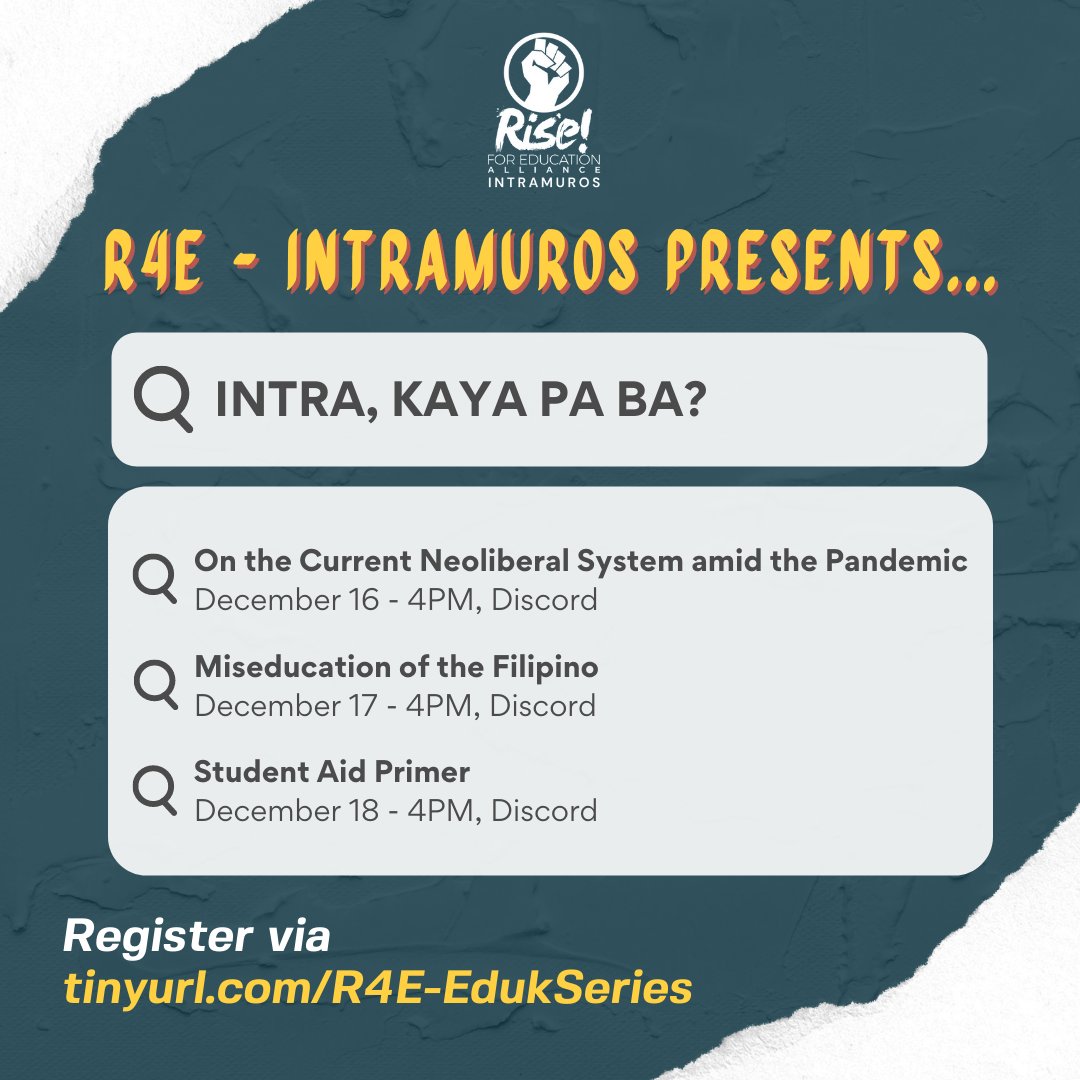 Rise! FOR EDUCATION ALLIANCE INTRAMUROS

R4E - INTRAMUROS PRESENTS...

INTRA, KAYA PA BA?

On the Current Neoliberal System amid the Pandemic
December 16 - 4PM, Discord

Miseducation of the Filipino
December 17 - 4PM, Discord

Student Aid Primer
December 18 - 4PM, Discord

Register via
tinyurl.com/R4E-EdukSeries